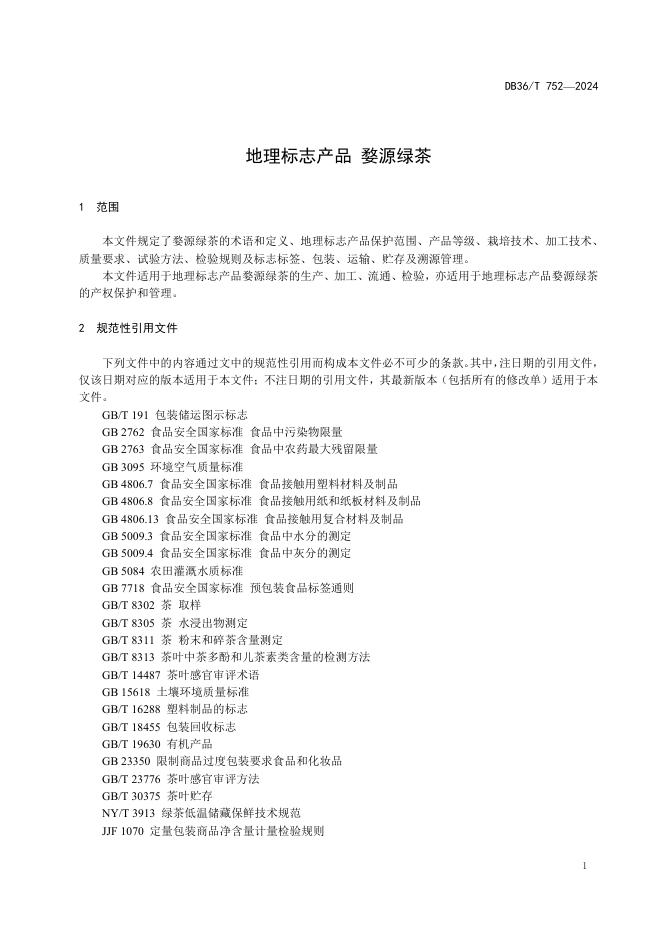 DB36/T 752—2024

地理标志产品 婺源绿茶

1 范围

本文件规定了婺源绿茶的术语和定义、地理标志产品保护范围、产品等级、栽培技术、加工技术、质量要求、试验方法、检验规则及标志标签、包装、运输、贮存及溯源管理。

本文件适用于地理标志产品婺源绿茶的生产、加工、流通、检验，亦适用于地理标志产品婺源绿茶的产权保护和管理。

2 规范性引用文件

下列文件中的内容通过文中的规范性引用而构成本文件必不可少的条款。其中，注日期的引用文件，仅该日期对应的版本适用于本文件；不注日期的引用文件，其最新版本（包括所有的修改单）适用于本文件。

GB/T 191 包装储运图示标志
GB 2762 食品安全国家标准 食品中污染物限量
GB 2763 食品安全国家标准 食品中农药最大残留限量
GB 3095 环境空气质量标准
GB 4806.7 食品安全国家标准 食品接触用塑料材料及制品
GB 4806.8 食品安全国家标准 食品接触用纸和纸板材料及制品
GB 4806.13 食品安全国家标准 食品接触用复合材料及制品
GB 5009.3 食品安全国家标准 食品中水分的测定
GB 5009.4 食品安全国家标准 食品中灰分的测定
GB 5084 农田灌溉水质标准
GB 7718 食品安全国家标准 预包装食品标签通则
GB/T 8302 茶 取样
GB/T 8305 茶 水浸出物测定
GB/T 8311 茶 粉末和碎茶含量测定
GB/T 8313 茶叶中茶多酚和儿茶素类含量的检测方法
GB/T 14487 茶叶感官审评术语
GB 15618 土壤环境质量标准
GB/T 16288 塑料制品的标志
GB/T 18455 包装回收标志
GB/T 19630 有机产品
GB 23350 限制商品过度包装要求食品和化妆品
GB/T 23776 茶叶感官审评方法
GB/T 30375 茶叶贮存
NY/T 3913 绿茶低温储藏保鲜技术规范
JJF 1070 定量包装商品净含量计量检验规则

1